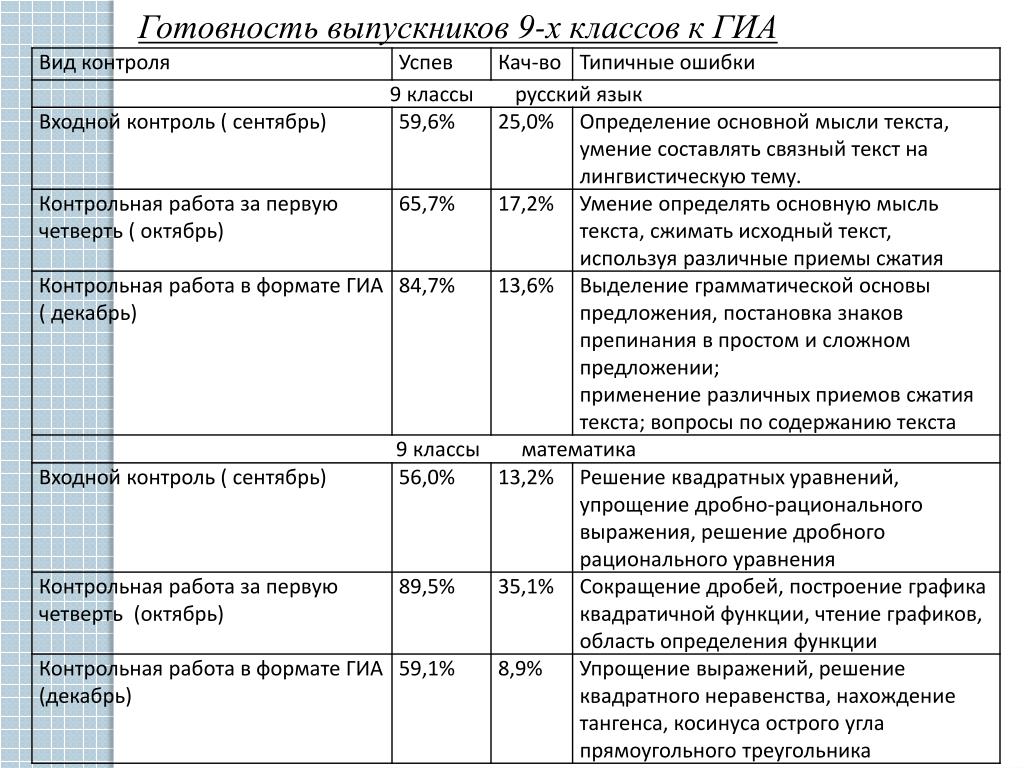 Готовность выпускников 9-х классов к ГИА

| Вид контроля | Успев | Кач-во | Типичные ошибки |
|---|---|---|---|
| 9 классы русский язык | | | |
| Входной контроль ( сентябрь) | 59,6% | 25,0% | Определение основной мысли текста, умение составлять связный текст на лингвистическую тему. |
| Контрольная работа за первую четверть ( октябрь) | 65,7% | 17,2% | Умение определять основную мысль текста, сжимать исходный текст, используя различные приемы сжатия |
| Контрольная работа в формате ГИА ( декабрь) | 84,7% | 13,6% | Выделение грамматической основы предложения, постановка знаков препинания в простом и сложном предложении; применение различных приемов сжатия текста; вопросы по содержанию текста |
| 9 классы математика | | | |
| Входной контроль ( сентябрь) | 56,0% | 13,2% | Решение квадратных уравнений, упрощение дробно-рационального выражения, решение дробного рационального уравнения |
| Контрольная работа за первую четверть (октябрь) | 89,5% | 35,1% | Сокращение дробей, построение графика квадратичной функции, чтение графиков, область определения функции |
| Контрольная работа в формате ГИА (декабрь) | 59,1% | 8,9% | Упрощение выражений, решение квадратного неравенства, нахождение тангенса, косинуса острого угла прямоугольного треугольника |